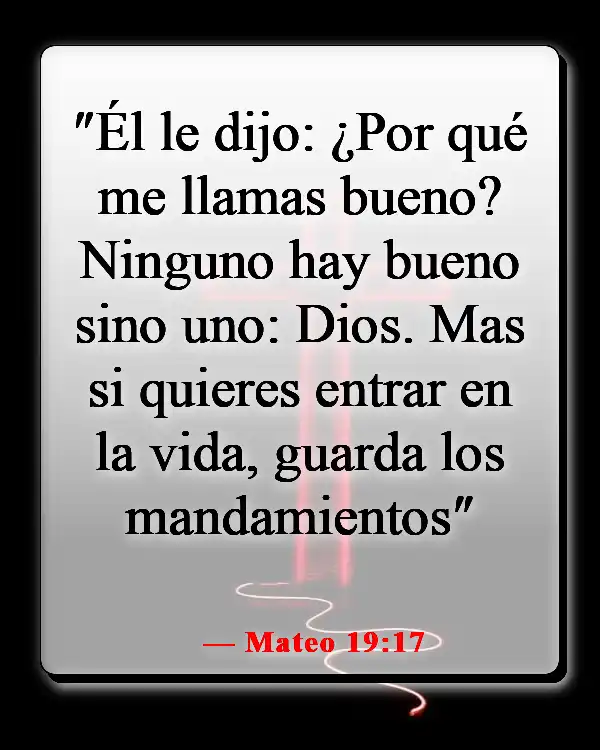 "Él le dijo: ¿Por qué me llamas bueno? Ninguno hay bueno sino uno: Dios. Mas si quieres entrar en la vida, guarda los mandamientos"

— Mateo 19:17